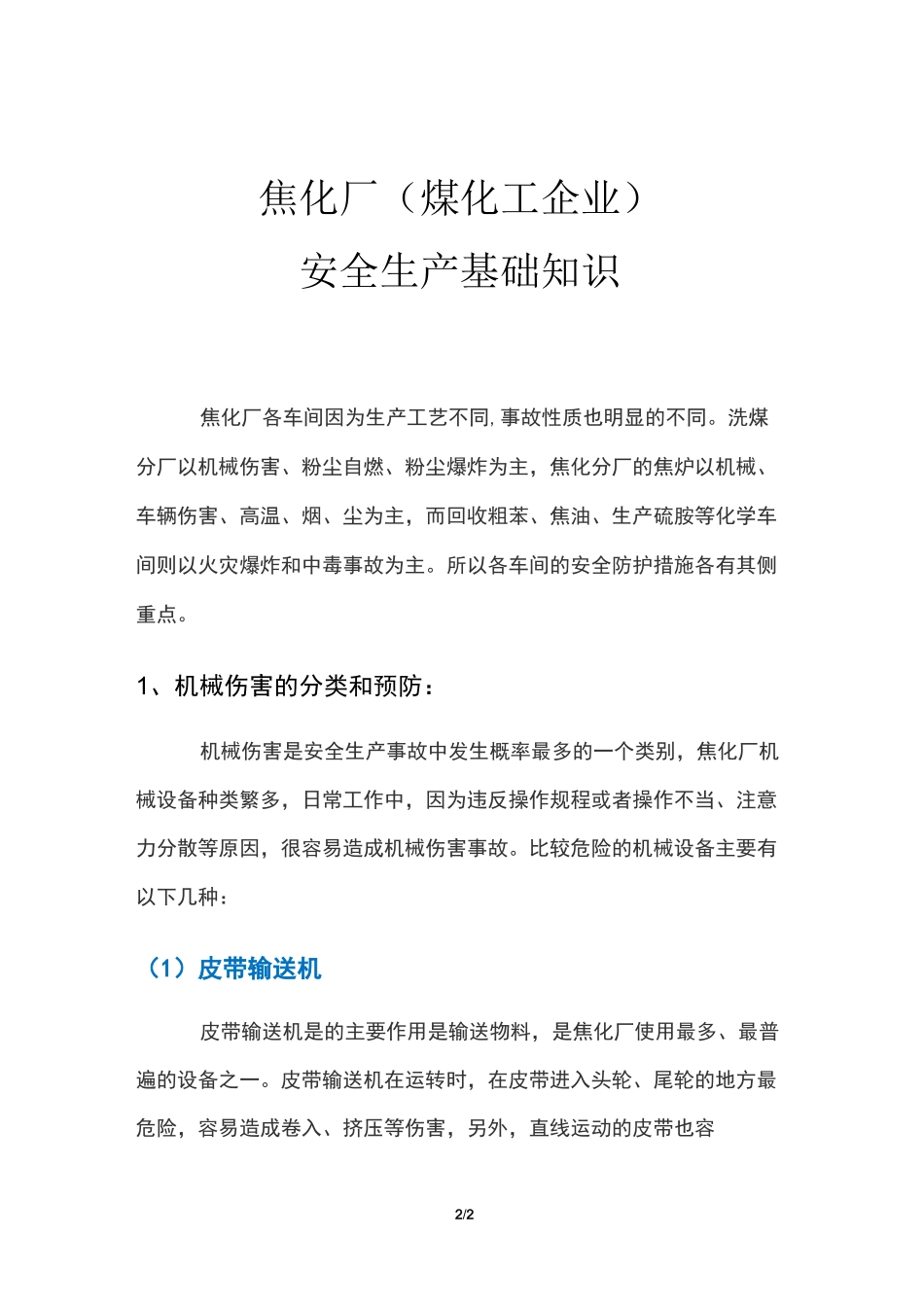 焦化厂（煤化工企业）
安全生产基础知识

焦化厂各车间因为生产工艺不同，事故性质也明显的不同。洗煤分厂以机械伤害、粉尘自燃、粉尘爆炸为主，焦化分厂的焦炉以机械、车辆伤害、高温、烟、尘为主，而回收粗苯、焦油、生产硫胺等化学车间则以火灾爆炸和中毒事故为主。所以各车间的安全防护措施各有其侧重点。

1、机械伤害的分类和预防：

机械伤害是安全生产事故中发生概率最多的一个类别，焦化厂机械设备种类繁多，日常工作中，因为违反操作规程或者操作不当、注意力分散等原因，很容易造成机械伤害事故。比较危险的机械设备主要有以下几种：

（1）皮带输送机

皮带输送机是的主要作用是输送物料，是焦化厂使用最多、最普遍的设备之一。皮带输送机在运转时，在皮带进入头轮、尾轮的地方最危险，容易造成卷入、挤压等伤害，另外，直线运动的皮带也容

2/2